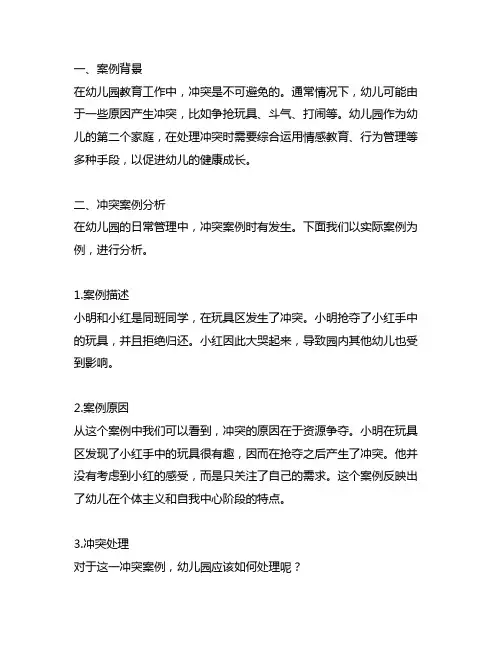 一、案例背景
在幼儿园教育工作中，冲突是不可避免的。通常情况下，幼儿可能由于一些原因产生冲突，比如争抢玩具、斗气、打闹等。幼儿园作为幼儿的第二个家庭，在处理冲突时需要综合运用情感教育、行为管理等多种手段，以促进幼儿的健康成长。

二、冲突案例分析
在幼儿园的日常管理中，冲突案例时有发生。下面我们以实际案例为例，进行分析。

1.案例描述
小明和小红是同班同学，在玩具区发生了冲突。小明抢夺了小红手中的玩具，并且拒绝归还。小红因此大哭起来，导致园内其他幼儿也受到影响。

2.案例原因
从这个案例中我们可以看到，冲突的原因在于资源争夺。小明在玩具区发现了小红手中的玩具很有趣，因而在抢夺之后产生了冲突。他并没有考虑到小红的感受，而是只关注了自己的需求。这个案例反映出了幼儿在个体主义和自我中心阶段的特点。

3.冲突处理
对于这一冲突案例，幼儿园应该如何处理呢？